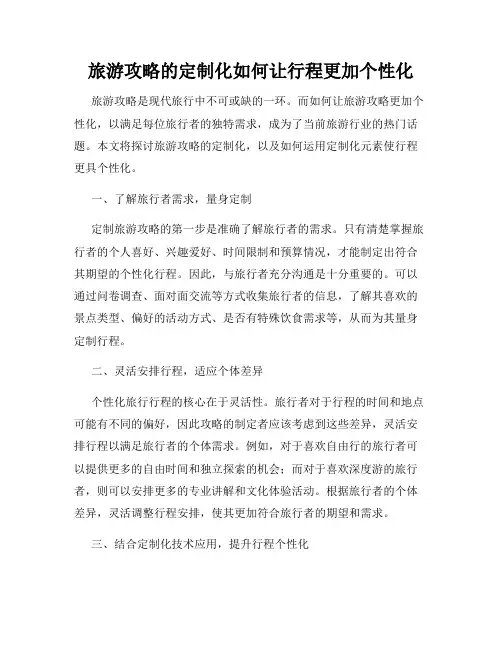 旅游攻略的定制化如何让行程更加个性化

旅游攻略是现代旅行中不可或缺的一环。而如何让旅游攻略更加个性化，以满足每位旅行者的独特需求，成为了当前旅游行业的热门话题。本文将探讨旅游攻略的定制化，以及如何运用定制化元素使行程更具个性化。

一、了解旅行者需求，量身定制

定制旅游攻略的第一步是准确了解旅行者的需求。只有清楚掌握旅行者的个人喜好、兴趣爱好、时间限制和预算情况，才能制定出符合其期望的个性化行程。因此，与旅行者充分沟通是十分重要的。可以通过问卷调查、面对面交流等方式收集旅行者的信息，了解其喜欢的景点类型、偏好的活动方式、是否有特殊饮食需求等，从而为其量身定制行程。

二、灵活安排行程，适应个体差异

个性化旅行行程的核心在于灵活性。旅行者对于行程的时间和地点可能有不同的偏好，因此攻略的制定者应该考虑到这些差异，灵活安排行程以满足旅行者的个体需求。例如，对于喜欢自由行的旅行者可以提供更多的自由时间和独立探索的机会；而对于喜欢深度游的旅行者，则可以安排更多的专业讲解和文化体验活动。根据旅行者的个体差异，灵活调整行程安排，使其更加符合旅行者的期望和需求。

三、结合定制化技术应用，提升行程个性化